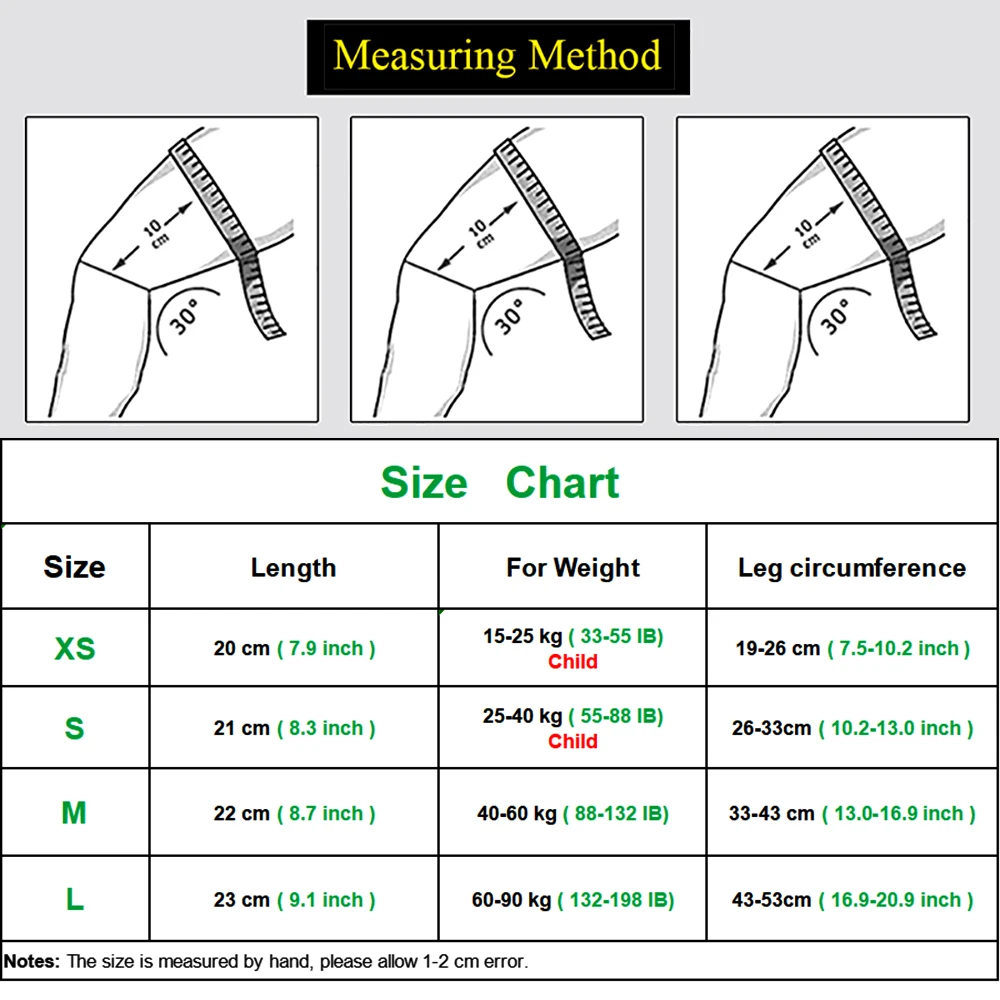 Measuring Method

10 cm
30°

10 cm
30°

10 cm
30°

Size Chart

| Size | Length | For Weight | Leg circumference |
|---|---|---|---|
| XS | 20 cm ( 7.9 inch ) | 15-25 kg ( 33-55 IB) Child | 19-26 cm ( 7.5-10.2 inch ) |
| S | 21 cm ( 8.3 inch ) | 25-40 kg ( 55-88 IB) Child | 26-33cm ( 10.2-13.0 inch ) |
| M | 22 cm ( 8.7 inch ) | 40-60 kg ( 88-132 IB) | 33-43 cm ( 13.0-16.9 inch ) |
| L | 23 cm ( 9.1 inch ) | 60-90 kg ( 132-198 IB) | 43-53cm ( 16.9-20.9 inch ) |

Notes: The size is measured by hand, please allow 1-2 cm error.